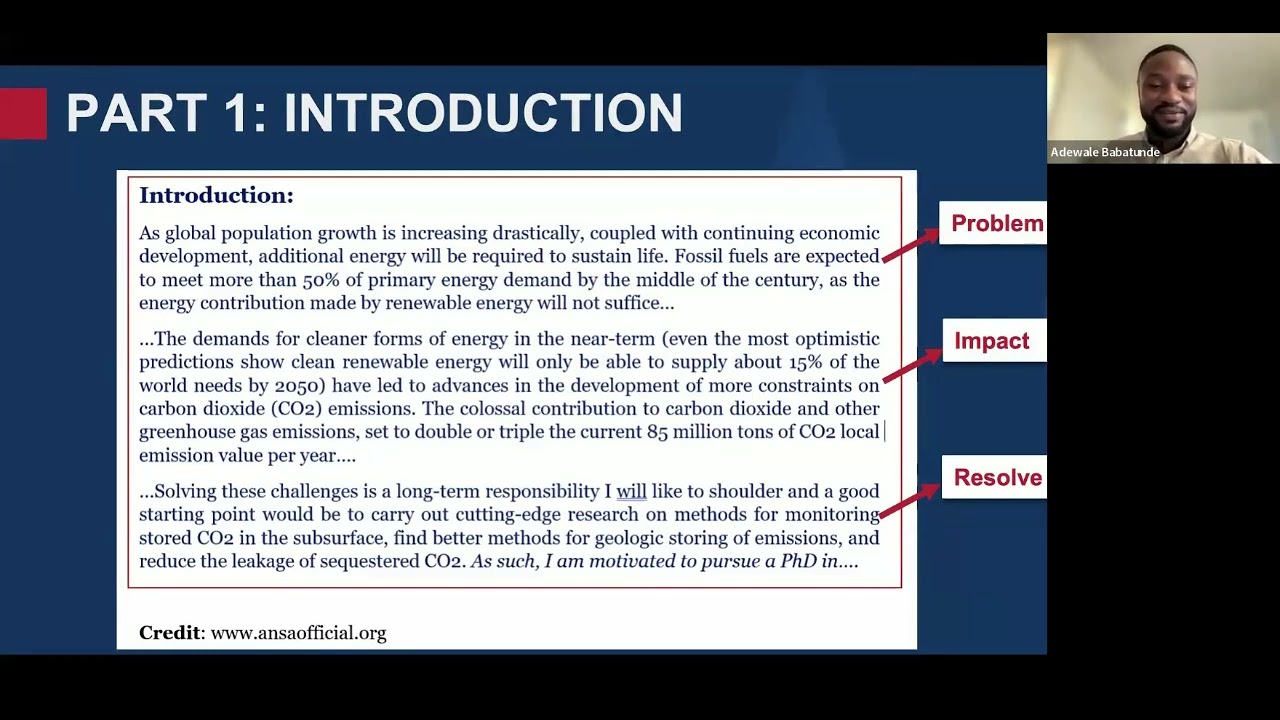 PART 1: INTRODUCTION

Introduction:

As global population growth is increasing drastically, coupled with continuing economic development, additional energy will be required to sustain life. Fossil fuels are expected to meet more than 50% of primary energy demand by the middle of the century, as the energy contribution made by renewable energy will not suffice...

...The demands for cleaner forms of energy in the near-term (even the most optimistic predictions show clean renewable energy will only be able to supply about 15% of the world needs by 2050) have led to advances in the development of more constraints on carbon dioxide (CO2) emissions. The colossal contribution to carbon dioxide and other greenhouse gas emissions, set to double or triple the current 85 million tons of CO2 local emission value per year....

...Solving these challenges is a long-term responsibility I will like to shoulder and a good starting point would be to carry out cutting-edge research on methods for monitoring stored CO2 in the subsurface, find better methods for geologic storing of emissions, and reduce the leakage of sequestered CO2. As such, I am motivated to pursue a PhD in....

Credit: www.ansaofficial.org

Problem

Impact

Resolve

Adewale Babatunde